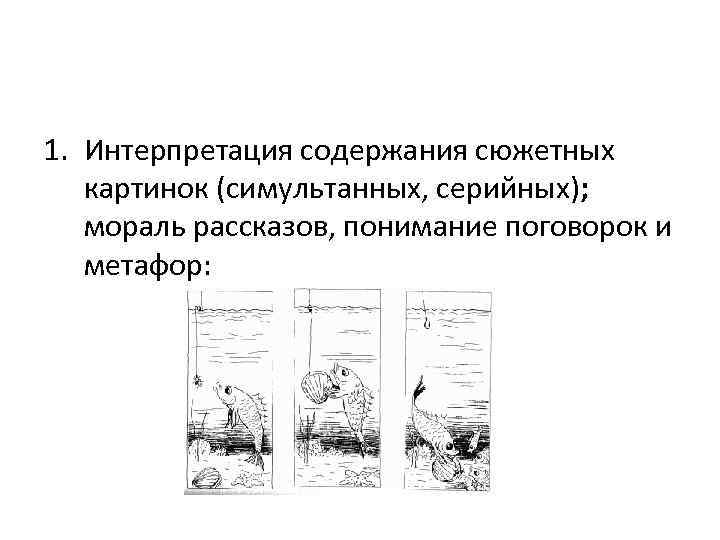 1. Интерпретация содержания сюжетных картинок (симультанных, серийных); мораль рассказов, понимание поговорок и метафор: